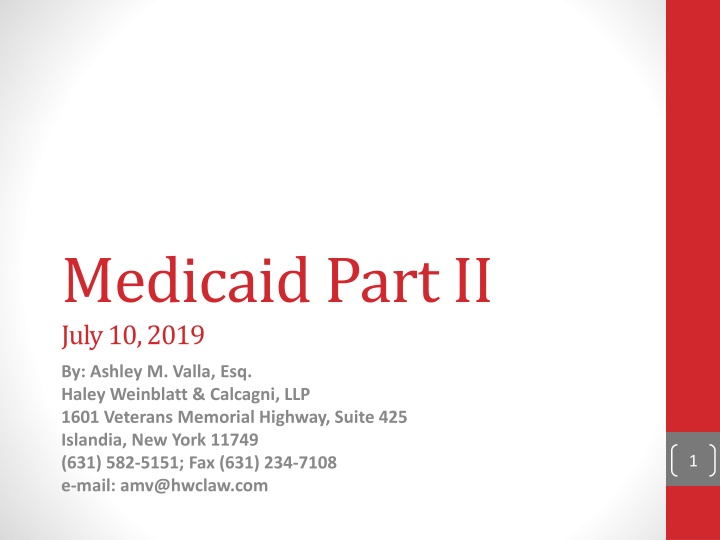 Medicaid Part II

July 10, 2019

By: Ashley M. Valla, Esq.
Haley Weinblatt & Calcagni, LLP
1601 Veterans Memorial Highway, Suite 425
Islandia, New York 11749
(631) 582-5151; Fax (631) 234-7108
e-mail: amv@hwclaw.com

1